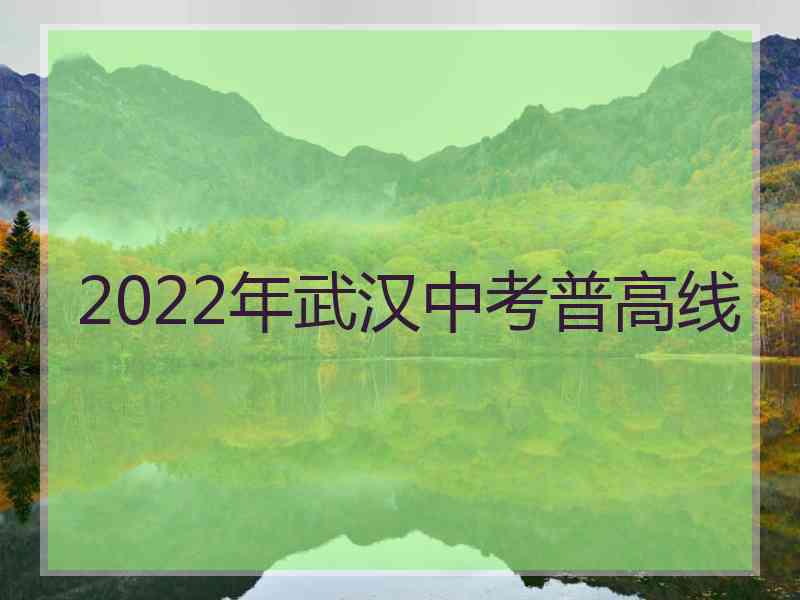 2022年武汉中考普高线